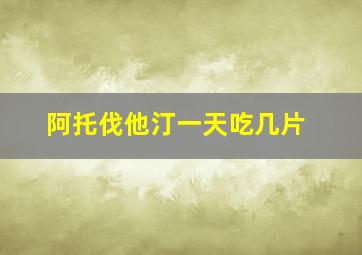 阿托伐他汀一天吃几片